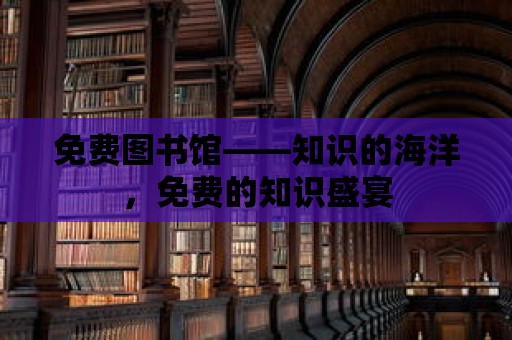 免费图书馆——知识的海洋，免费的知识盛宴